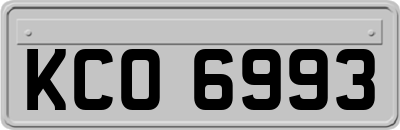 KCO 6993